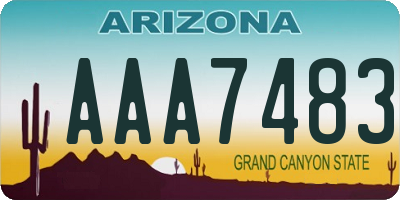 ARIZONA
AAA7483
GRAND CANYON STATE